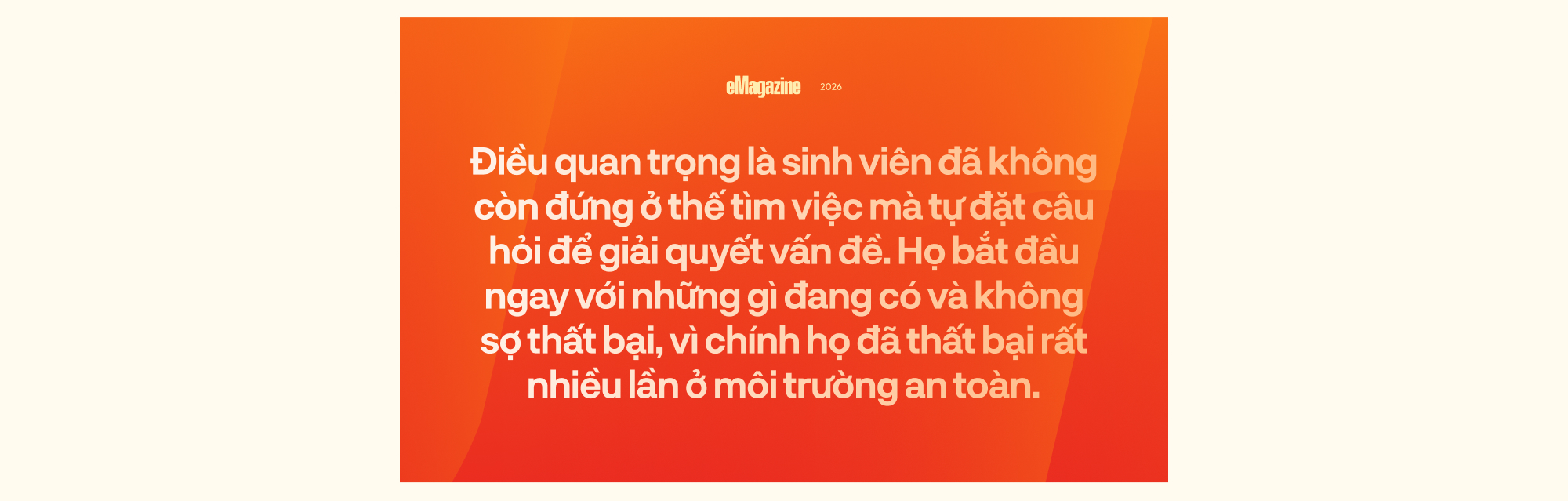 eMagazine 2026

Điều quan trọng là sinh viên đã không còn đứng ở thế tìm việc mà tự đặt câu hỏi để giải quyết vấn đề. Họ bắt đầu ngay với những gì đang có và không sợ thất bại, vì chính họ đã thất bại rất nhiều lần ở môi trường an toàn.